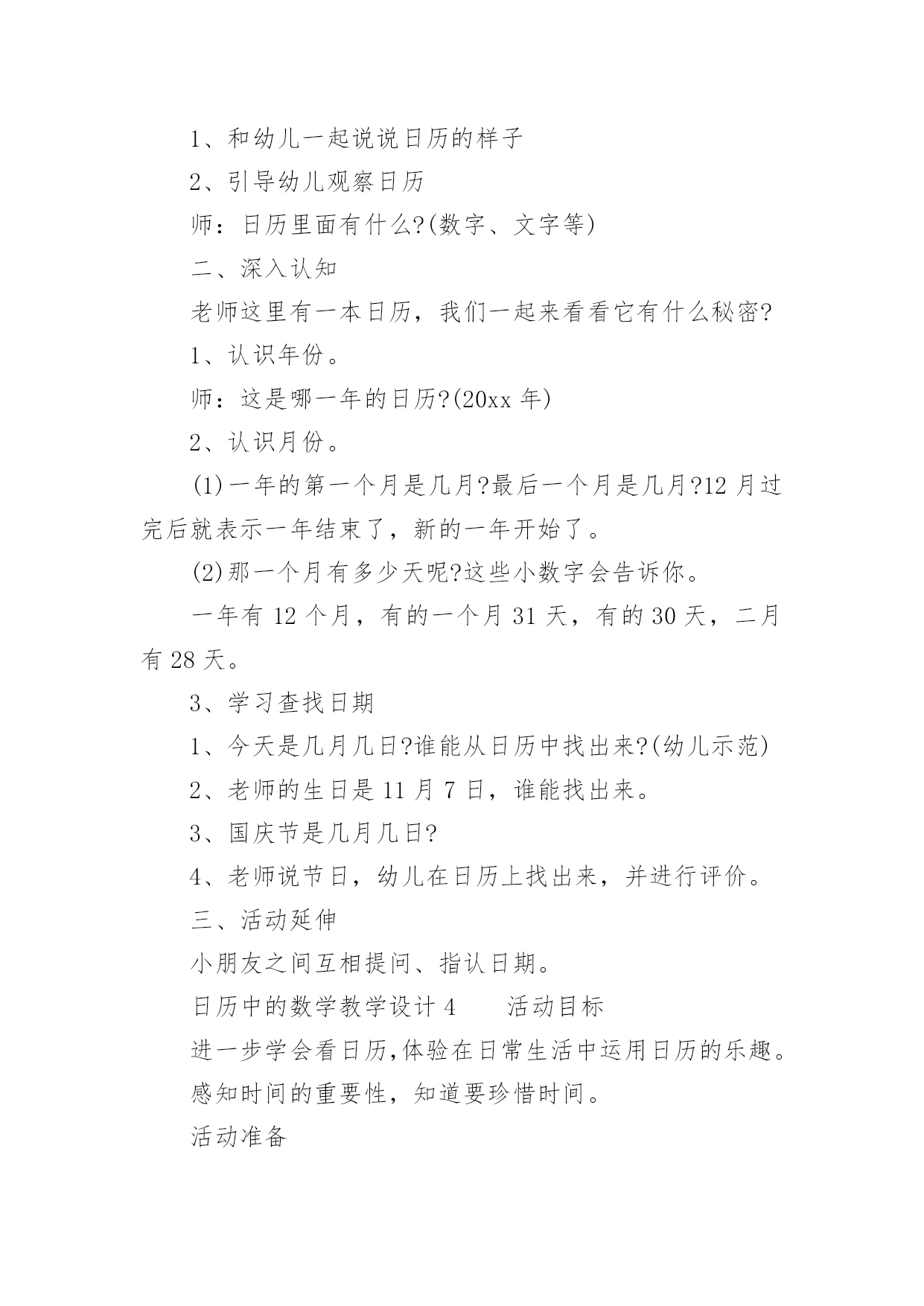 1、和幼儿一起说说日历的样子

2、引导幼儿观察日历

师：日历里面有什么?(数字、文字等)

二、深入认知

老师这里有一本日历，我们一起来看看它有什么秘密?

1、认识年份。

师：这是哪一年的日历?(20xx 年)

2、认识月份。

(1)一年的第一个月是几月?最后一个月是几月?12 月过完后就表示一年结束了，新的一年开始了。

(2)那一个月有多少天呢?这些小数字会告诉你。

一年有 12 个月，有的一个月 31 天，有的 30 天，二月有 28 天。

3、学习查找日期

1、今天是几月几日?谁能从日历中找出来?(幼儿示范)

2、老师的生日是 11 月 7 日，谁能找出来。

3、国庆节是几月几日?

4、老师说节日，幼儿在日历上找出来，并进行评价。

三、活动延伸

小朋友之间互相提问、指认日期。

日历中的数学教学设计 4　　活动目标

进一步学会看日历,体验在日常生活中运用日历的乐趣。

感知时间的重要性，知道要珍惜时间。

活动准备